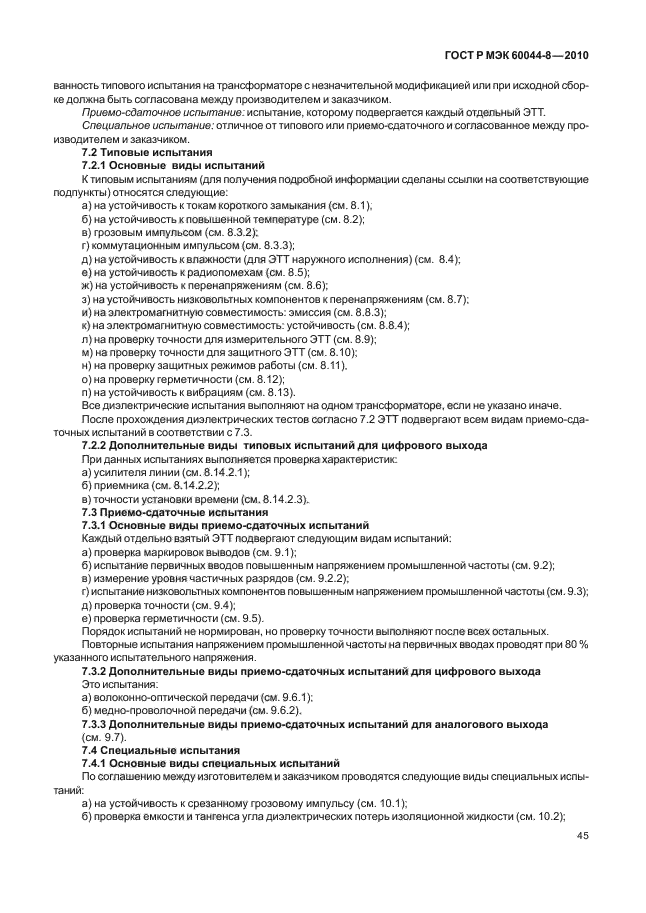 ГОСТ Р МЭК 60044-8—2010

ванность типового испытания на трансформаторе с незначительной модификацией или при исходной сборке должна быть согласована между производителем и заказчиком.

Приемо-сдаточное испытание: испытание, которому подвергается каждый отдельный ЭТТ.

Специальное испытание: отличное от типового или приемо-сдаточного и согласованное между производителем и заказчиком.

7.2 Типовые испытания

7.2.1 Основные виды испытаний

К типовым испытаниям (для получения подробной информации сделаны ссылки на соответствующие подпункты) относятся следующие:

а) на устойчивость к токам короткого замыкания (см. 8.1);
б) на устойчивость к повышенной температуре (см. 8.2);
в) грозовым импульсом (см. 8.3.2);
г) коммутационным импульсом (см. 8.3.3);
д) на устойчивость к влажности (для ЭТТ наружного исполнения) (см. 8.4);
е) на устойчивость к радиопомехам (см. 8.5);
ж) на устойчивость к перенапряжениям (см. 8.6);
з) на устойчивость низковольтных компонентов к перенапряжениям (см. 8.7);
и) на электромагнитную совместимость: эмиссия (см. 8.8.3);
к) на электромагнитную совместимость: устойчивость (см. 8.8.4);
л) на проверку точности для измерительного ЭТТ (см. 8.9);
м) на проверку точности для защитного ЭТТ (см. 8.10);
н) на проверку защитных режимов работы (см. 8.11).
о) на проверку герметичности (см. 8.12);
п) на устойчивость к вибрациям (см. 8.13).

Все диэлектрические испытания выполняют на одном трансформаторе, если не указано иначе.

После прохождения диэлектрических тестов согласно 7.2 ЭТТ подвергают всем видам приемо-сдаточных испытаний в соответствии с 7.3.

7.2.2 Дополнительные виды типовых испытаний для цифрового выхода

При данных испытаниях выполняется проверка характеристик:

а) усилителя линии (см. 8.14.2.1);
б) приемника (см. 8.14.2.2);
в) точности установки времени (см. 8.14.2.3).

7.3 Приемо-сдаточные испытания

7.3.1 Основные виды приемо-сдаточных испытаний

Каждый отдельно взятый ЭТТ подвергают следующим видам испытаний:

а) проверка маркировок выводов (см. 9.1);
б) испытание первичных вводов повышенным напряжением промышленной частоты (см. 9.2);
в) измерение уровня частичных разрядов (см. 9.2.2);
г) испытание низковольтных компонентов повышенным напряжением промышленной частоты (см. 9.3);
д) проверка точности (см. 9.4);
е) проверка герметичности (см. 9.5).

Порядок испытаний не нормирован, но проверку точности выполняют после всех остальных.

Повторные испытания напряжением промышленной частоты на первичных вводах проводят при 80 % указанного испытательного напряжения.

7.3.2 Дополнительные виды приемо-сдаточных испытаний для цифрового выхода

Это испытания:

а) волоконно-оптической передачи (см. 9.6.1);
б) медно-проволочной передачи (см. 9.6.2).

7.3.3 Дополнительные виды приемо-сдаточных испытаний для аналогового выхода (см. 9.7).

7.4 Специальные испытания

7.4.1 Основные виды специальных испытаний

По соглашению между изготовителем и заказчиком проводятся следующие виды специальных испытаний:

а) на устойчивость к срезанному грозовому импульсу (см. 10.1);
б) проверка емкости и тангенса угла диэлектрических потерь изоляционной жидкости (см. 10.2);

45